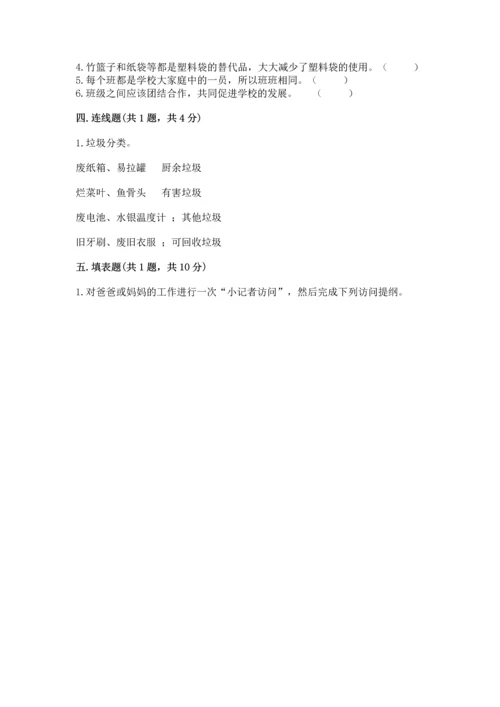 4. 竹篮子和纸袋等都是塑料袋的替代品，大大减少了塑料袋的使用。（　　）
5. 每个班都是学校大家庭中的一员，所以班班相同。（　　）
6. 班级之间应该团结合作，共同促进学校的发展。（　　）

四. 连线题(共 1 题，共 4 分)

1. 垃圾分类。

废纸箱、易拉罐　　厨余垃圾

烂菜叶、鱼骨头　　有害垃圾

废电池、水银温度计 ：其他垃圾

旧牙刷、废旧衣服 ：可回收垃圾

五. 填表题(共 1 题，共 10 分)

1. 对爸爸或妈妈的工作进行一次“小记者访问”，然后完成下列访问提纲。